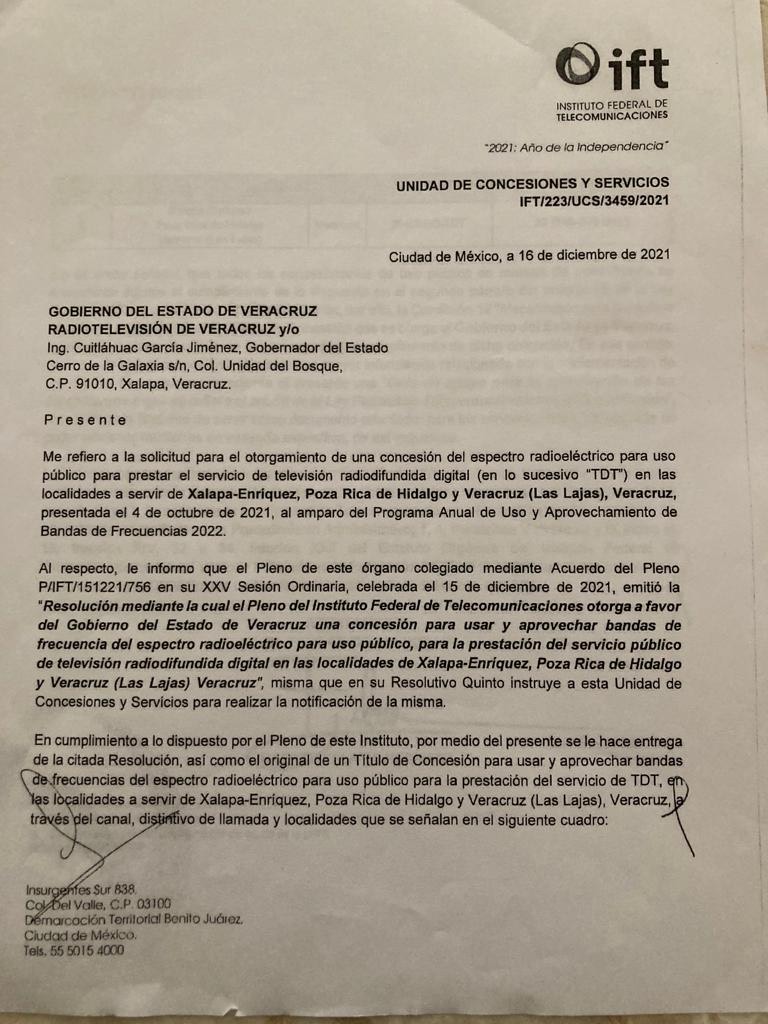 ift

INSTITUTO FEDERAL DE TELECOMUNICACIONES

"2021: Año de la Independencia"

UNIDAD DE CONCESIONES Y SERVICIOS
IFT/223/UCS/3459/2021

Ciudad de México, a 16 de diciembre de 2021

GOBIERNO DEL ESTADO DE VERACRUZ
RADIOTELEVISIÓN DE VERACRUZ y/o
Ing. Cuitláhuac García Jiménez, Gobernador del Estado
Cerro de la Galaxia s/n, Col. Unidad del Bosque,
C.P. 91010, Xalapa, Veracruz.

Presente

Me refiero a la solicitud para el otorgamiento de una concesión del espectro radioeléctrico para uso público para prestar el servicio de televisión radiodifundida digital (en lo sucesivo "TDT") en las localidades a servir de Xalapa-Enríquez, Poza Rica de Hidalgo y Veracruz (Las Lajas), Veracruz, presentada el 4 de octubre de 2021, al amparo del Programa Anual de Uso y Aprovechamiento de Bandas de Frecuencias 2022.

Al respecto, le informo que el Pleno de este órgano colegiado mediante Acuerdo del Pleno P/IFT/151221/756 en su XXV Sesión Ordinaria, celebrada el 15 de diciembre de 2021, emitió la "Resolución mediante la cual el Pleno del Instituto Federal de Telecomunicaciones otorga a favor del Gobierno del Estado de Veracruz una concesión para usar y aprovechar bandas de frecuencia del espectro radioeléctrico para uso público, para la prestación del servicio público de televisión radiodifundida digital en las localidades de Xalapa-Enríquez, Poza Rica de Hidalgo y Veracruz (Las Lajas) Veracruz", misma que en su Resolutivo Quinto instruye a esta Unidad de Concesiones y Servicios para realizar la notificación de la misma.

En cumplimiento a lo dispuesto por el Pleno de este Instituto, por medio del presente se le hace entrega de la citada Resolución, así como el original de un Título de Concesión para usar y aprovechar bandas de frecuencias del espectro radioeléctrico para uso público para la prestación del servicio de TDT, en las localidades a servir de Xalapa-Enríquez, Poza Rica de Hidalgo y Veracruz (Las Lajas), Veracruz, a través del canal, distintivo de llamada y localidades que se señalan en el siguiente cuadro:

Insurgentes Sur 838,
Col. Del Valle, C.P. 03100
Demarcación Territorial Benito Juárez,
Ciudad de México.
Tels. 55 5015 4000